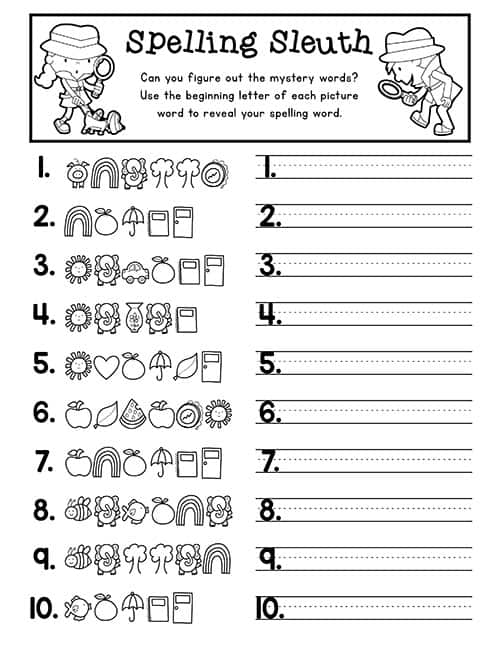 Spelling Sleuth

Can you figure out the mystery words? Use the beginning letter of each picture word to reveal your spelling word.

1.
2.
3.
4.
5.
6.
7.
8.
9.
10.

1.
2.
3.
4.
5.
6.
7.
8.
9.
10.